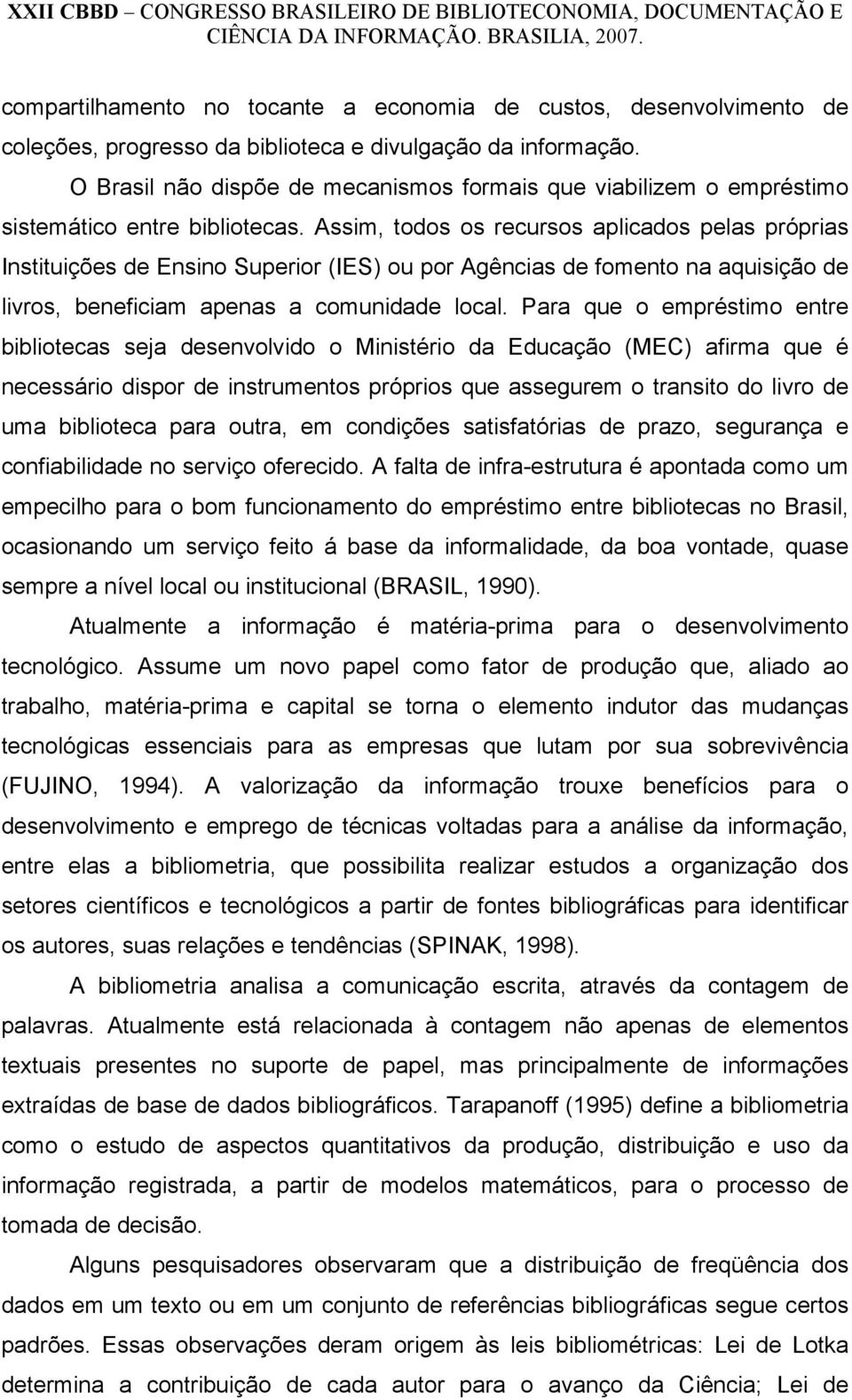 XXII CBBD – CONGRESSO BRASILEIRO DE BIBLIOTECONOMIA, DOCUMENTAÇÃO E CIÊNCIA DA INFORMAÇÃO. BRASILIA, 2007.

compartilhamento no tocante a economia de custos, desenvolvimento de coleções, progresso da biblioteca e divulgação da informação.

O Brasil não dispõe de mecanismos formais que viabilizem o empréstimo sistemático entre bibliotecas. Assim, todos os recursos aplicados pelas próprias Instituições de Ensino Superior (IES) ou por Agências de fomento na aquisição de livros, beneficiam apenas a comunidade local. Para que o empréstimo entre bibliotecas seja desenvolvido o Ministério da Educação (MEC) afirma que é necessário dispor de instrumentos próprios que assegurem o transito do livro de uma biblioteca para outra, em condições satisfatórias de prazo, segurança e confiabilidade no serviço oferecido. A falta de infra-estrutura é apontada como um empecilho para o bom funcionamento do empréstimo entre bibliotecas no Brasil, ocasionando um serviço feito á base da informalidade, da boa vontade, quase sempre a nível local ou institucional (BRASIL, 1990).

Atualmente a informação é matéria-prima para o desenvolvimento tecnológico. Assume um novo papel como fator de produção que, aliado ao trabalho, matéria-prima e capital se torna o elemento indutor das mudanças tecnológicas essenciais para as empresas que lutam por sua sobrevivência (FUJINO, 1994). A valorização da informação trouxe benefícios para o desenvolvimento e emprego de técnicas voltadas para a análise da informação, entre elas a bibliometria, que possibilita realizar estudos a organização dos setores científicos e tecnológicos a partir de fontes bibliográficas para identificar os autores, suas relações e tendências (SPINAK, 1998).

A bibliometria analisa a comunicação escrita, através da contagem de palavras. Atualmente está relacionada à contagem não apenas de elementos textuais presentes no suporte de papel, mas principalmente de informações extraídas de base de dados bibliográficos. Tarapanoff (1995) define a bibliometria como o estudo de aspectos quantitativos da produção, distribuição e uso da informação registrada, a partir de modelos matemáticos, para o processo de tomada de decisão.

Alguns pesquisadores observaram que a distribuição de freqüência dos dados em um texto ou em um conjunto de referências bibliográficas segue certos padrões. Essas observações deram origem às leis bibliométricas: Lei de Lotka determina a contribuição de cada autor para o avanço da Ciência; Lei de